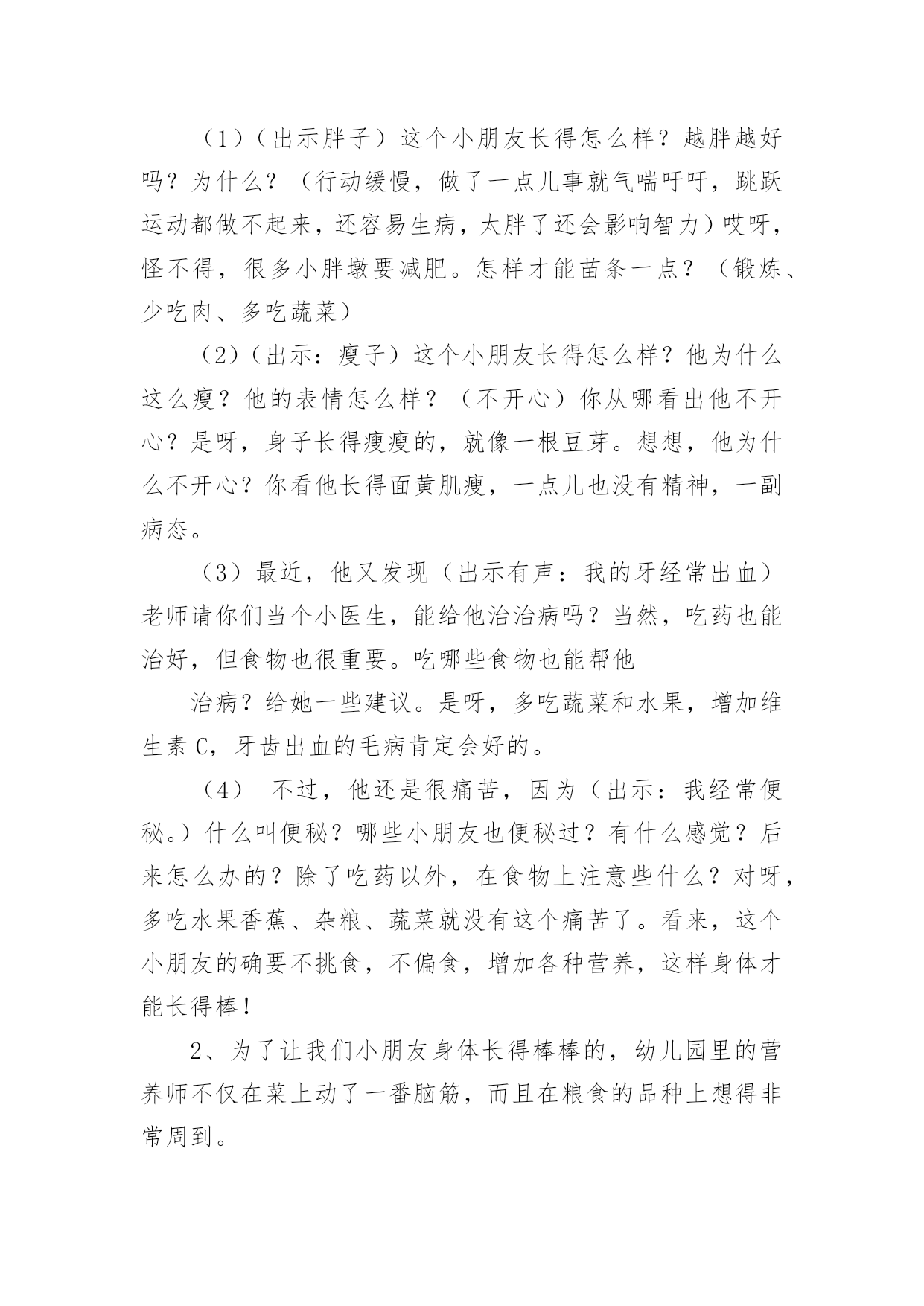 （1）（出示胖子）这个小朋友长得怎么样？越胖越好吗？为什么？（行动缓慢，做了一点儿事就气喘吁吁，跳跃运动都做不起来，还容易生病，太胖了还会影响智力）哎呀，怪不得，很多小胖墩要减肥。怎样才能苗条一点？（锻炼、少吃肉、多吃蔬菜）

（2）（出示：瘦子）这个小朋友长得怎么样？他为什么这么瘦？他的表情怎么样？（不开心）你从哪看出他不开心？是呀，身子长得瘦瘦的，就像一根豆芽。想想，他为什么不开心？你看他长得面黄肌瘦，一点儿也没有精神，一副病态。

（3）最近，他又发现（出示有声：我的牙经常出血）老师请你们当个小医生，能给他治治病吗？当然，吃药也能治好，但食物也很重要。吃哪些食物也能帮他

治病？给她一些建议。是呀，多吃蔬菜和水果，增加维生素 C，牙齿出血的毛病肯定会好的。

（4） 不过，他还是很痛苦，因为（出示：我经常便秘。）什么叫便秘？哪些小朋友也便秘过？有什么感觉？后来怎么办的？除了吃药以外，在食物上注意些什么？对呀，多吃水果香蕉、杂粮、蔬菜就没有这个痛苦了。看来，这个小朋友的确要不挑食，不偏食，增加各种营养，这样身体才能长得棒！

2、为了让我们小朋友身体长得棒棒的，幼儿园里的营养师不仅在菜上动了一番脑筋，而且在粮食的品种上想得非常周到。